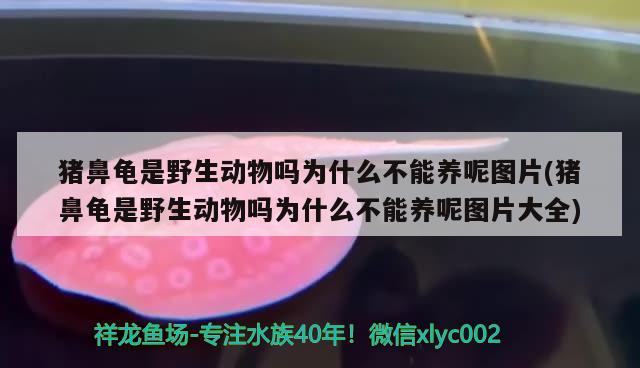 猪鼻龟是野生动物吗为什么不能养呢图片(猪鼻龟是野生动物吗为什么不能养呢图片大全)

祥龙鱼场-专注水族40年！微信xlyc002